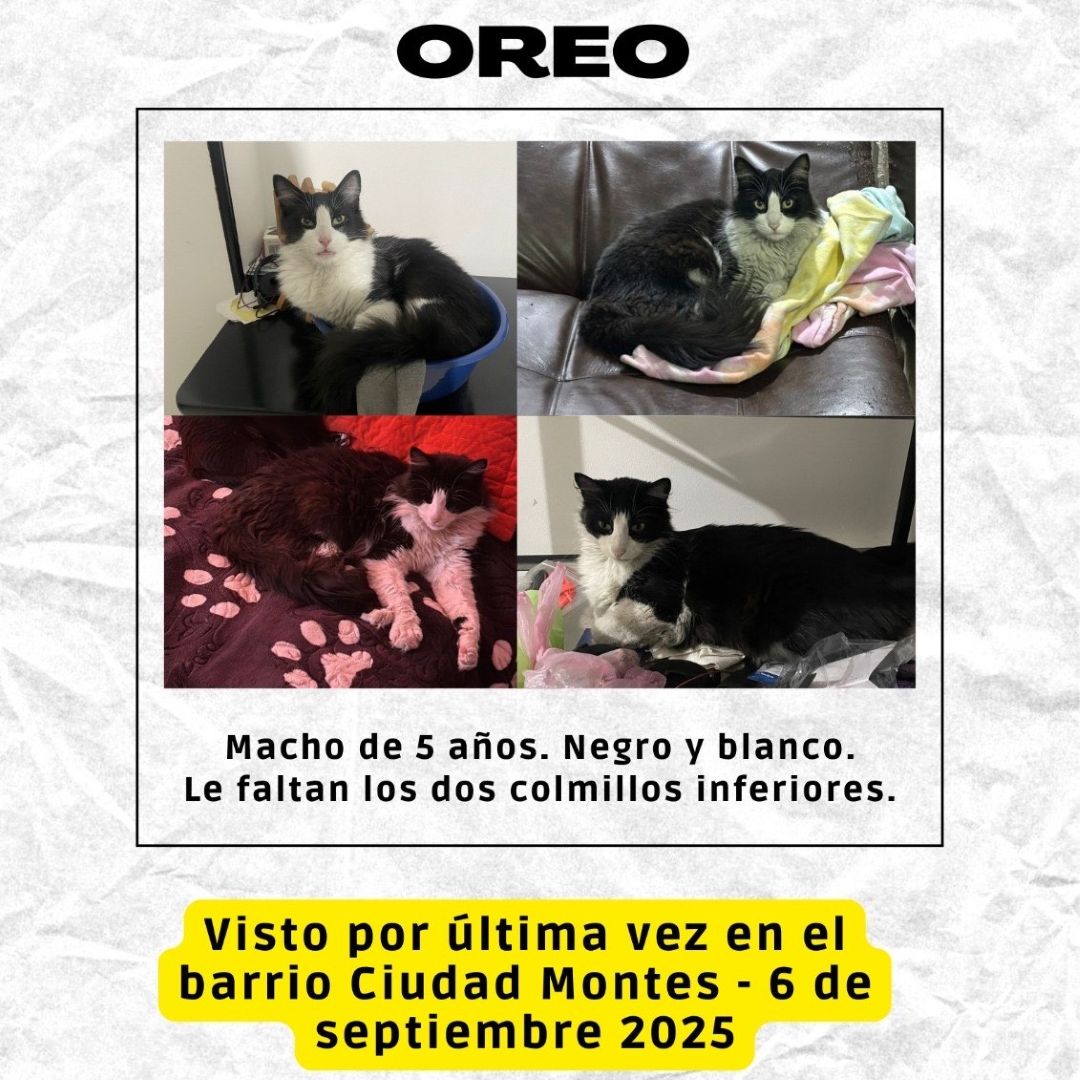 OREO

Macho de 5 años. Negro y blanco.
Le faltan los dos colmillos inferiores.

Visto por última vez en el barrio Ciudad Montes - 6 de septiembre 2025